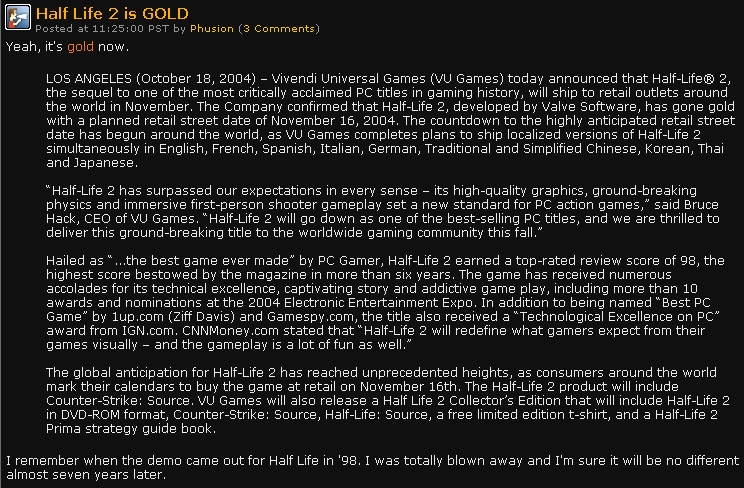 Half Life 2 is GOLD
Posted at 11:25:00 PST by Phusion (3 Comments)

Yeah, it's gold now.

LOS ANGELES (October 18, 2004) – Vivendi Universal Games (VU Games) today announced that Half-Life® 2, the sequel to one of the most critically acclaimed PC titles in gaming history, will ship to retail outlets around the world in November. The Company confirmed that Half-Life 2, developed by Valve Software, has gone gold with a planned retail street date of November 16, 2004. The countdown to the highly anticipated retail street date has begun around the world, as VU Games completes plans to ship localized versions of Half-Life 2 simultaneously in English, French, Spanish, Italian, German, Traditional and Simplified Chinese, Korean, Thai and Japanese.

"Half-Life 2 has surpassed our expectations in every sense – its high-quality graphics, ground-breaking physics and immersive first-person shooter gameplay set a new standard for PC action games," said Bruce Hack, CEO of VU Games. "Half-Life 2 will go down as one of the best-selling PC titles, and we are thrilled to deliver this ground-breaking title to the worldwide gaming community this fall."

Hailed as "...the best game ever made" by PC Gamer, Half-Life 2 earned a top-rated review score of 98, the highest score bestowed by the magazine in more than six years. The game has received numerous accolades for its technical excellence, captivating story and addictive game play, including more than 10 awards and nominations at the 2004 Electronic Entertainment Expo. In addition to being named "Best PC Game" by 1up.com (Ziff Davis) and Gamespy.com, the title also received a "Technological Excellence on PC" award from IGN.com. CNNMoney.com stated that "Half-Life 2 will redefine what gamers expect from their games visually – and the gameplay is a lot of fun as well."

The global anticipation for Half-Life 2 has reached unprecedented heights, as consumers around the world mark their calendars to buy the game at retail on November 16th. The Half-Life 2 product will include Counter-Strike: Source. VU Games will also release a Half Life 2 Collector's Edition that will include Half-Life 2 in DVD-ROM format, Counter-Strike: Source, Half-Life: Source, a free limited edition t-shirt, and a Half-Life 2 Prima strategy guide book.

I remember when the demo came out for Half Life in '98. I was totally blown away and I'm sure it will be no different almost seven years later.